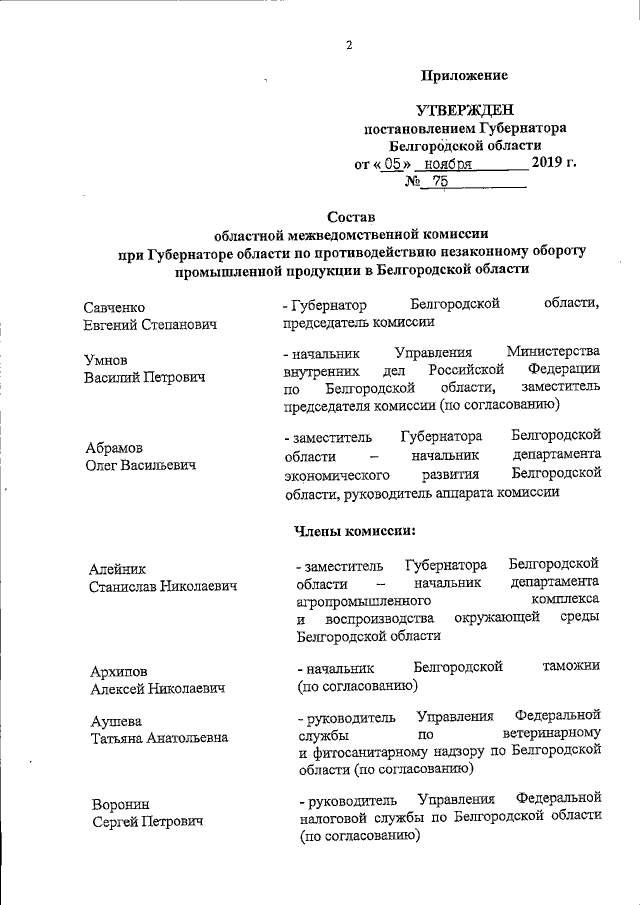 2

Приложение

УТВЕРЖДЕН
постановлением Губернатора
Белгородской области
от « 05 » ноября 2019 г.
№ 75

Состав
областной межведомственной комиссии
при Губернаторе области по противодействию незаконному обороту промышленной продукции в Белгородской области

Савченко
Евгений Степанович

- Губернатор Белгородской области, председатель комиссии

Умнов
Василий Петрович

- начальник Управления Министерства внутренних дел Российской Федерации по Белгородской области, заместитель председателя комиссии (по согласованию)

Абрамов
Олег Васильевич

- заместитель Губернатора Белгородской области – начальник департамента экономического развития Белгородской области, руководитель аппарата комиссии

Члены комиссии:

Алейник
Станислав Николаевич

- заместитель Губернатора Белгородской области – начальник департамента агропромышленного комплекса и воспроизводства окружающей среды Белгородской области

Архипов
Алексей Николаевич

- начальник Белгородской таможни (по согласованию)

Аушева
Татьяна Анатольевна

- руководитель Управления Федеральной службы по ветеринарному и фитосанитарному надзору по Белгородской области (по согласованию)

Воронин
Сергей Петрович

- руководитель Управления Федеральной налоговой службы по Белгородской области (по согласованию)